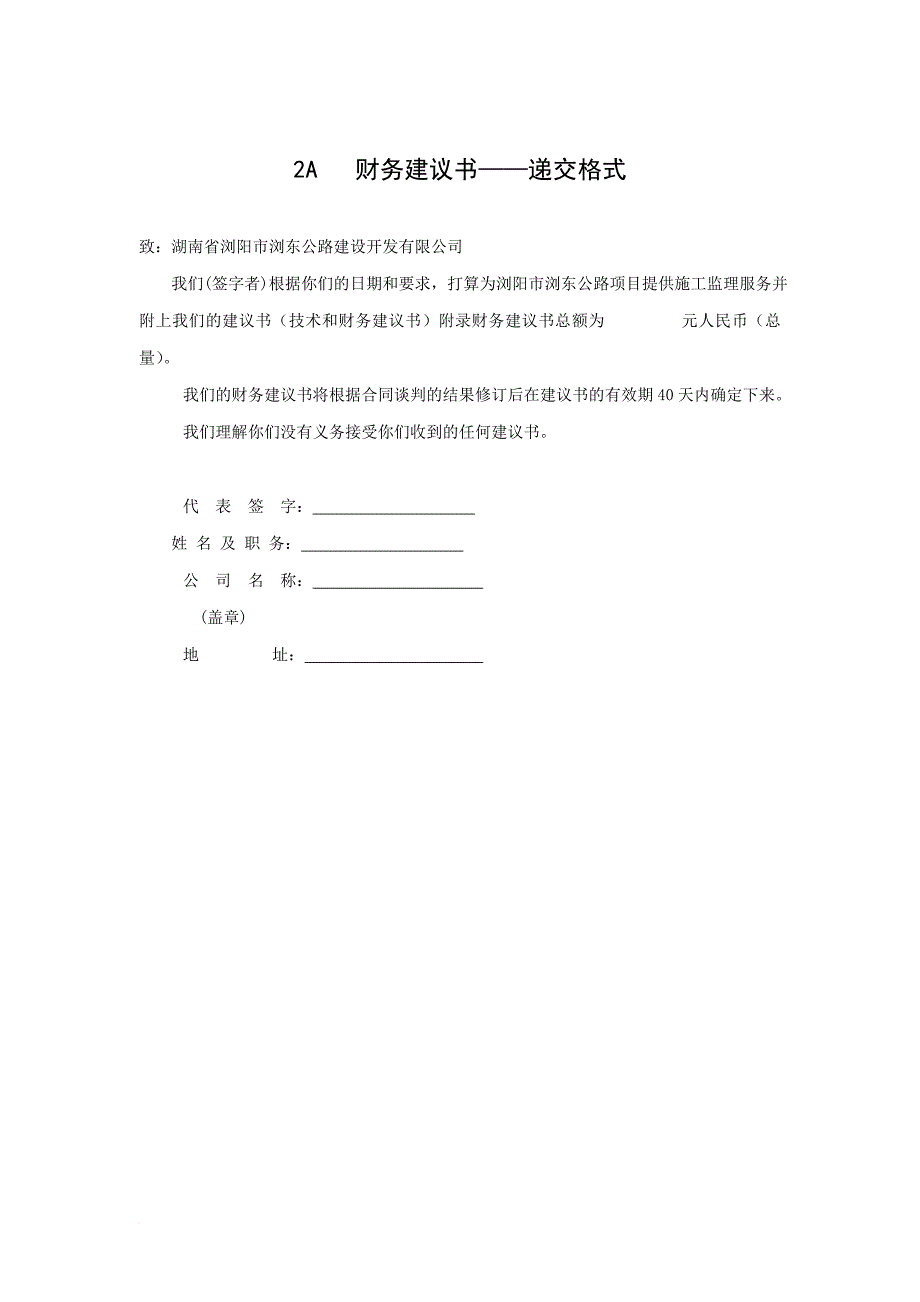 2A 财务建议书——递交格式

致：湖南省浏阳市浏东公路建设开发有限公司

我们(签字者)根据你们的日期和要求，打算为浏阳市浏东公路项目提供施工监理服务并附上我们的建议书（技术和财务建议书）附录财务建议书总额为 元人民币（总量）。

我们的财务建议书将根据合同谈判的结果修订后在建议书的有效期40天内确定下来。

我们理解你们没有义务接受你们收到的任何建议书。

代 表 签 字：____________________

姓 名 及 职 务：____________________

公 司 名 称：____________________

（盖章）

地 址：____________________